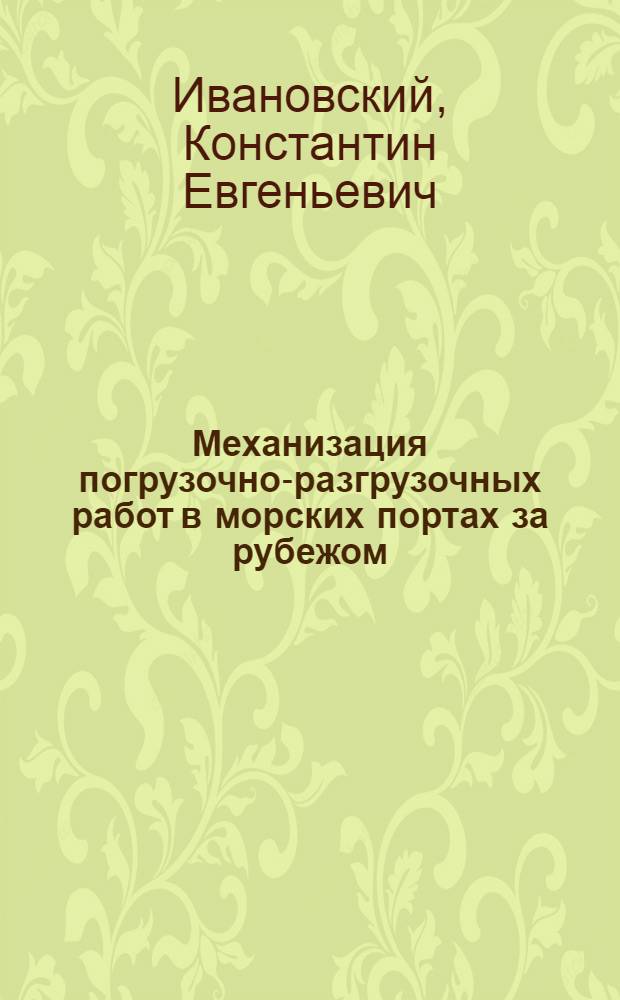 Ивановский, Константин Евгеньевич

Механизация погрузочно-разгрузочных работ в морских портах за рубежом